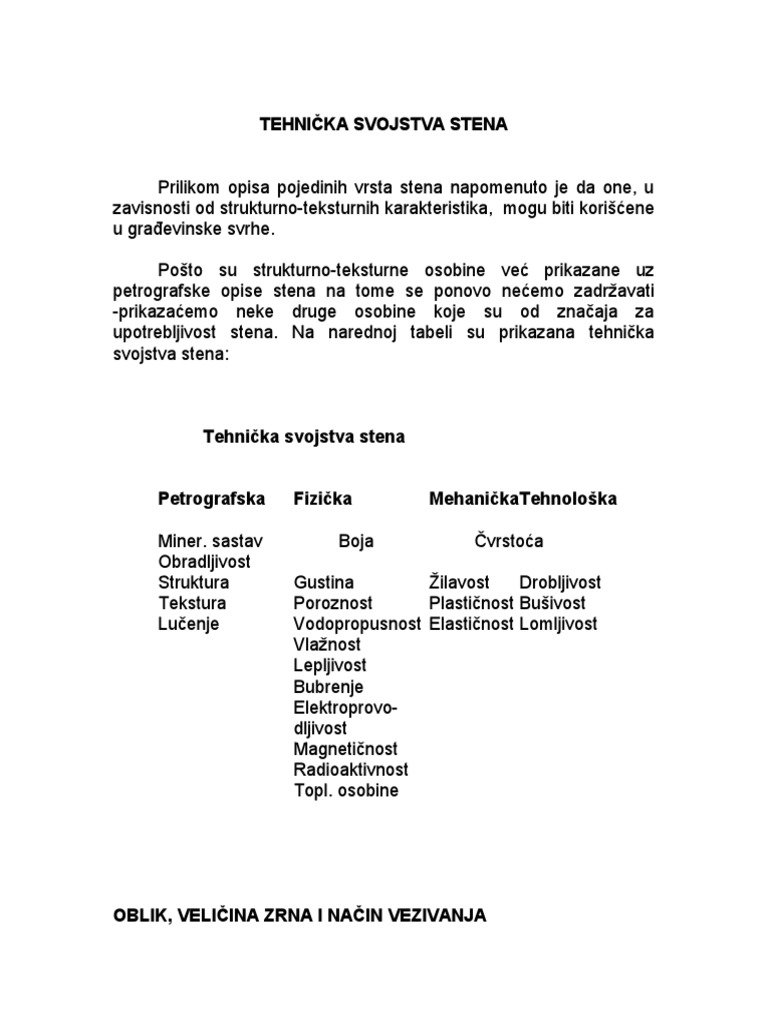 TEHNIČKA SVOJSTVA STENA

Prilikom opisa pojedinih vrsta stena napomenuto je da one, u zavisnosti od strukturno-teksturnih karakteristika, mogu biti korišćene u građevinske svrhe.

Pošto su strukturno-teksturne osobine već prikazane uz petrografske opise stena na tome se ponovo nećemo zadržavati -prikazaćemo neke druge osobine koje su od značaja za upotrebljivost stena. Na narednoj tabeli su prikazana tehnička svojstva stena:

Tehnička svojstva stena

| Petrografska | Fizička | Mehanička | Tehnološka |
|---|---|---|---|
| Miner. sastav | Boja | Čvrstoća | Obradljivost |
| Struktura | Gustina | Žilavost | Drobljivost |
| Tekstura | Poroznost | Plastičnost | Bušivost |
| Lučenje | Vodopropusnost | Elastičnost | Lomljivost |
| | Vlažnost | | |
| | Lepljivost | | |
| | Bubrenje | | |
| | Elektroprovodljivost | | |
| | Magnetičnost | | |
| | Radioaktivnost | | |
| | Topl. osobine | | |

OBLIK, VELIČINA ZRNA I NAČIN VEZIVANJA